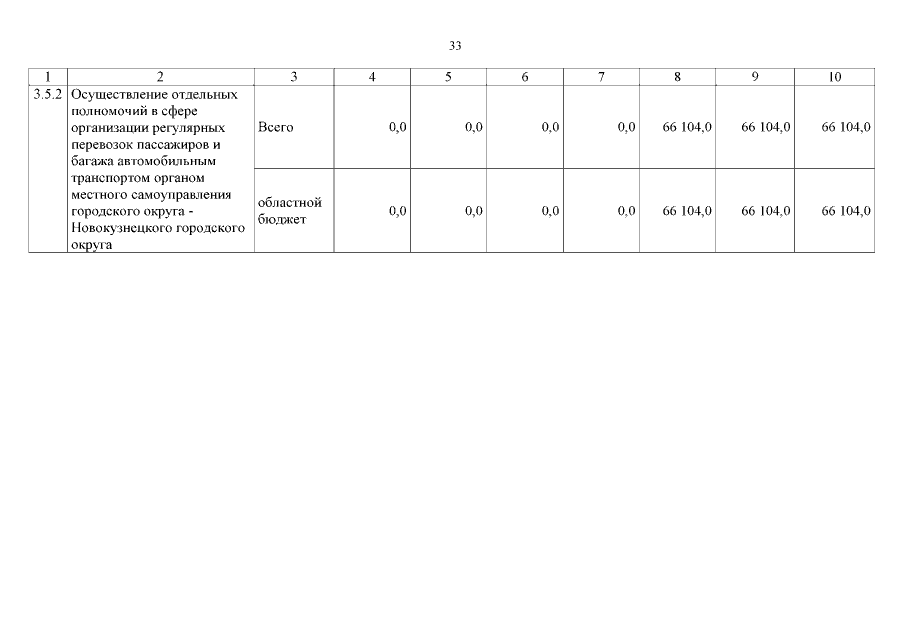 33

| 1 | 2 | 3 | 4 | 5 | 6 | 7 | 8 | 9 | 10 |
|---|---|---|---|---|---|---|---|---|---|
| 3.5.2 | Осуществление отдельных полномочий в сфере организации регулярных перевозок пассажиров и багажа автомобильным транспортом органом местного самоуправления городского округа - Новокузнецкого городского округа | Всего | 0,0 | 0,0 | 0,0 | 0,0 | 66 104,0 | 66 104,0 | 66 104,0 |
| | | областной бюджет | 0,0 | 0,0 | 0,0 | 0,0 | 66 104,0 | 66 104,0 | 66 104,0 |